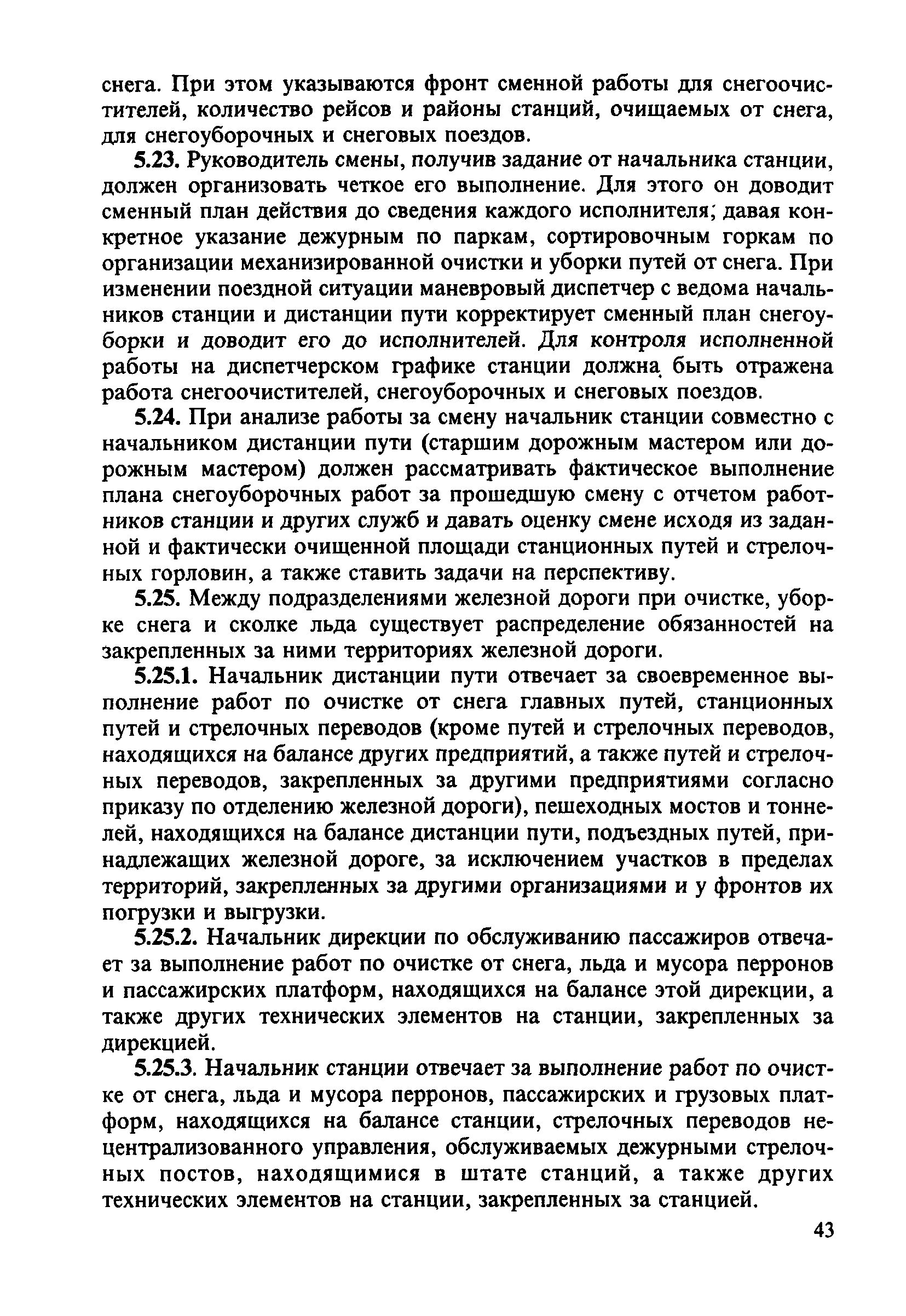 снега. При этом указываются фронт сменной работы для снегоочистителей, количество рейсов и районы станций, очищаемых от снега, для снегоуборочных и снеговых поездов.

5.23. Руководитель смены, получив задание от начальника станции, должен организовать четкое его выполнение. Для этого он доводит сменный план действия до сведения каждого исполнителя; давая конкретное указание дежурным по паркам, сортировочным горкам по организации механизированной очистки и уборки путей от снега. При изменении поездной ситуации маневровый диспетчер с ведома начальников станции и дистанции пути корректирует сменный план снегоуборки и доводит его до исполнителей. Для контроля исполненной работы на диспетчерском графике станции должна быть отражена работа снегоочистителей, снегоуборочных и снеговых поездов.

5.24. При анализе работы за смену начальник станции совместно с начальником дистанции пути (старшим дорожным мастером или дорожным мастером) должен рассматривать фактическое выполнение плана снегоуборочных работ за прошедшую смену с отчетом работников станции и других служб и давать оценку смене исходя из заданной и фактически очищенной площади станционных путей и стрелочных горловин, а также ставить задачи на перспективу.

5.25. Между подразделениями железной дороги при очистке, уборке снега и сколке льда существует распределение обязанностей на закрепленных за ними территориях железной дороги.

5.25.1. Начальник дистанции пути отвечает за своевременное выполнение работ по очистке от снега главных путей, станционных путей и стрелочных переводов (кроме путей и стрелочных переводов, находящихся на балансе других предприятий, а также путей и стрелочных переводов, закрепленных за другими предприятиями согласно приказу по отделению железной дороги), пешеходных мостов и тоннелей, находящихся на балансе дистанции пути, подъездных путей, принадлежащих железной дороге, за исключением участков в пределах территорий, закрепленных за другими организациями и у фронтов их погрузки и выгрузки.

5.25.2. Начальник дирекции по обслуживанию пассажиров отвечает за выполнение работ по очистке от снега, льда и мусора перронов и пассажирских платформ, находящихся на балансе этой дирекции, а также других технических элементов на станции, закрепленных за дирекцией.

5.25.3. Начальник станции отвечает за выполнение работ по очистке от снега, льда и мусора перронов, пассажирских и грузовых платформ, находящихся на балансе станции, стрелочных переводов нецентрализованного управления, обслуживаемых дежурными стрелочных постов, находящимися в штате станций, а также других технических элементов на станции, закрепленных за станцией.

43